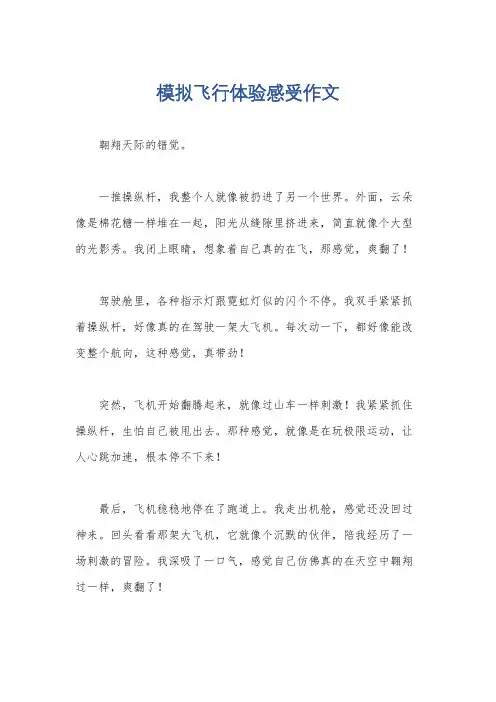 模拟飞行体验感受作文

翱翔天际的错觉。

一推操纵杆，我整个人就像被扔进了另一个世界。外面，云朵像是棉花糖一样堆在一起，阳光从缝隙里挤进来，简直就像个大型的光影秀。我闭上眼睛，想象着自己真的在飞，那感觉，爽翻了！

驾驶舱里，各种指示灯跟霓虹灯似的闪个不停。我双手紧紧抓着操纵杆，好像真的在驾驶一架大飞机。每次动一下，都好像能改变整个航向，这种感觉，真带劲！

突然，飞机开始翻腾起来，就像过山车一样刺激！我紧紧抓住操纵杆，生怕自己被甩出去。那种感觉，就像是在玩极限运动，让人心跳加速，根本停不下来！

最后，飞机稳稳地停在了跑道上。我走出机舱，感觉还没回过神来。回头看看那架大飞机，它就像个沉默的伙伴，陪我经历了一场刺激的冒险。我深吸了一口气，感觉自己仿佛真的在天空中翱翔过一样，爽翻了！